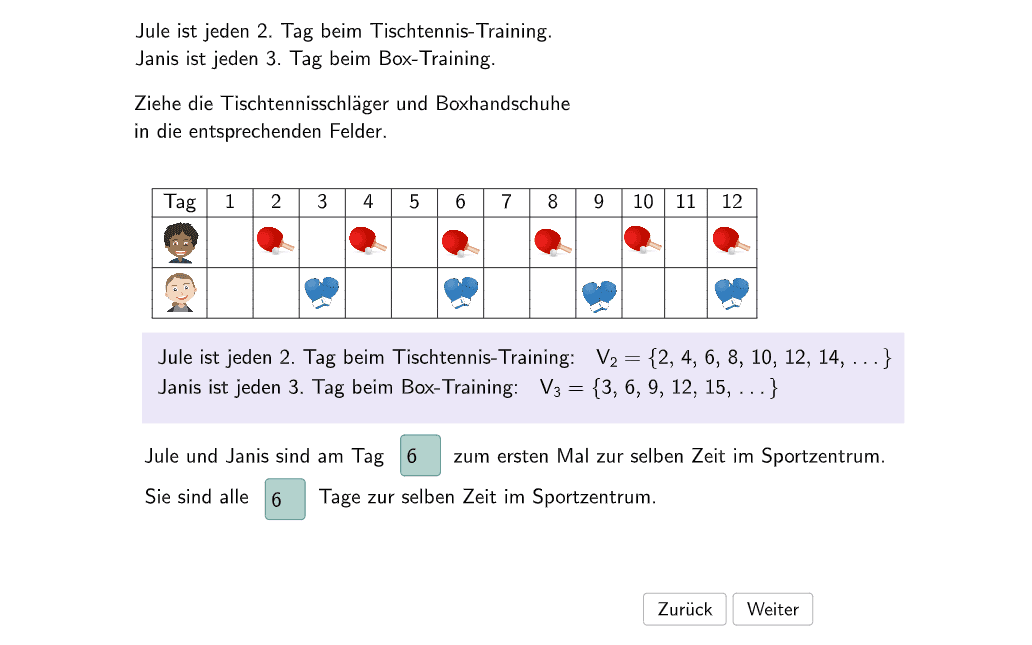 Jule ist jeden 2. Tag beim Tischtennis-Training.
Janis ist jeden 3. Tag beim Box-Training.

Ziehe die Tischtennisschläger und Boxhandschuhe in die entsprechenden Felder.

| Tag | 1 | 2 | 3 | 4 | 5 | 6 | 7 | 8 | 9 | 10 | 11 | 12 |
|---|---|---|---|---|---|---|---|---|---|---|---|---|
| | | | | | | | | | | | | |
| | | | | | | | | | | | | |

Jule ist jeden 2. Tag beim Tischtennis-Training: $V_2 = \{2, 4, 6, 8, 10, 12, 14, \ldots\}$
Janis ist jeden 3. Tag beim Box-Training: $V_3 = \{3, 6, 9, 12, 15, \ldots\}$

Jule und Janis sind am Tag 6 zum ersten Mal zur selben Zeit im Sportzentrum.

Sie sind alle 6 Tage zur selben Zeit im Sportzentrum.

Zurück Weiter